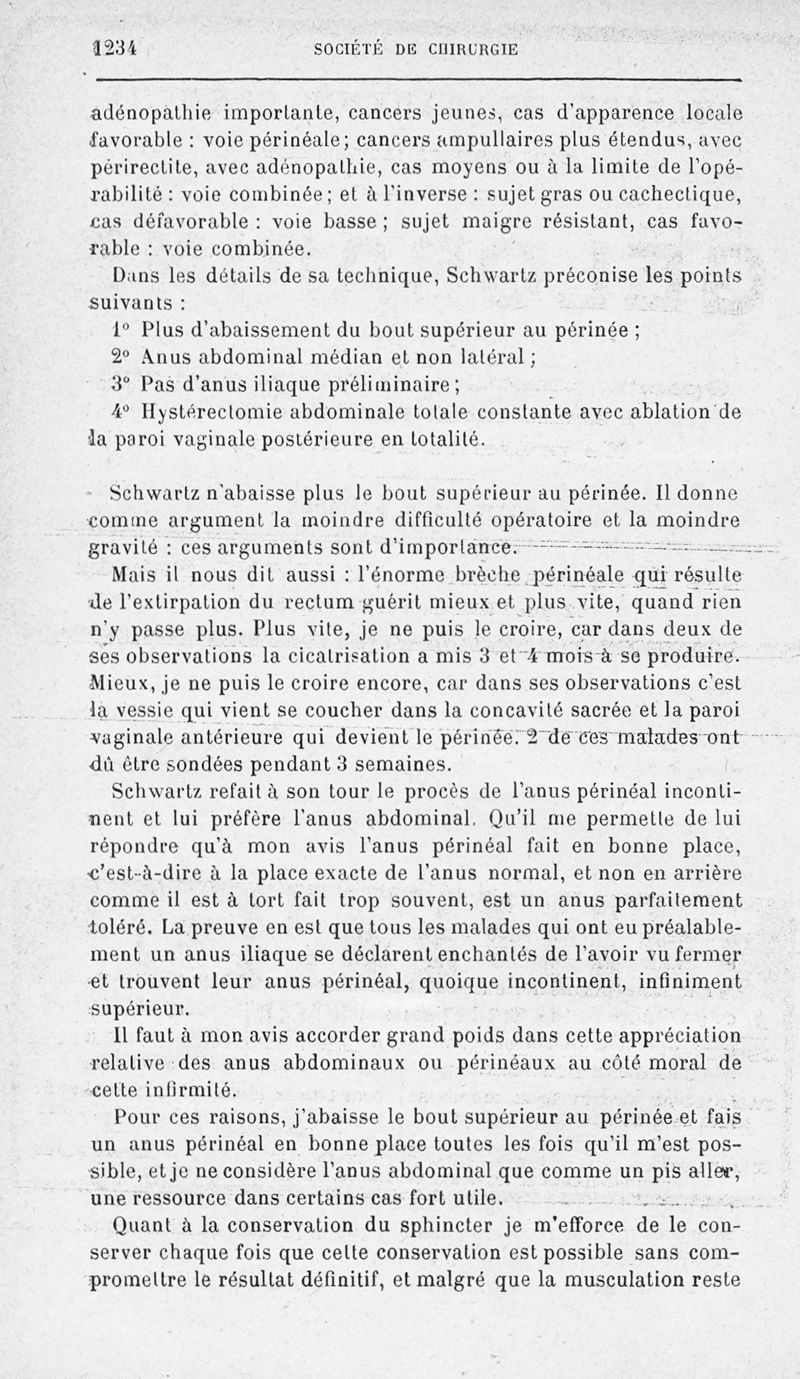 1234 SOCIÉTÉ DE CHIRURGIE

adénopathie importante, cancers jeunes, cas d'apparence locale favorable : voie périnéale; cancers ampullaires plus étendus, avec périrectite, avec adénopathie, cas moyens ou à la limite de l'opérabilité : voie combinée; et à l'inverse : sujet gras ou cachectique, cas défavorable : voie basse ; sujet maigre résistant, cas favorable : voie combinée.

Dans les détails de sa technique, Schwartz préconise les points suivants :

1° Plus d'abaissement du bout supérieur au périnée ;

2° Anus abdominal médian et non latéral ;

3° Pas d'anus iliaque préliminaire ;

4° Hystérectomie abdominale totale constante avec ablation de la paroi vaginale postérieure en totalité.

Schwartz n'abaisse plus le bout supérieur au périnée. Il donne comme argument la moindre difficulté opératoire et la moindre gravité : ces arguments sont d'importance.

Mais il nous dit aussi : l'énorme brèche périnéale qui résulte de l'extirpation du rectum guérit mieux et plus vite, quand rien n'y passe plus. Plus vite, je ne puis le croire, car dans deux de ses observations la cicatrisation a mis 3 et 4 mois à se produire. Mieux, je ne puis le croire encore, car dans ses observations c'est la vessie qui vient se coucher dans la concavité sacrée et la paroi vaginale antérieure qui devient le périnée. 2 de ces malades ont dû être sondées pendant 3 semaines.

Schwartz refait à son tour le procès de l'anus périnéal incontinent et lui préfère l'anus abdominal. Qu'il me permette de lui répondre qu'à mon avis l'anus périnéal fait en bonne place, c'est-à-dire à la place exacte de l'anus normal, et non en arrière comme il est à tort fait trop souvent, est un anus parfaitement toléré. La preuve en est que tous les malades qui ont eu préalablement un anus iliaque se déclarent enchantés de l'avoir vu fermer et trouvent leur anus périnéal, quoique incontinent, infiniment supérieur.

Il faut à mon avis accorder grand poids dans cette appréciation relative des anus abdominaux ou périnéaux au côté moral de cette infirmité.

Pour ces raisons, j'abaisse le bout supérieur au périnée et fais un anus périnéal en bonne place toutes les fois qu'il m'est possible, et je ne considère l'anus abdominal que comme un pis aller, une ressource dans certains cas fort utile.

Quant à la conservation du sphincter je m'efforce de le conserver chaque fois que cette conservation est possible sans compromettre le résultat définitif, et malgré que la musculation reste